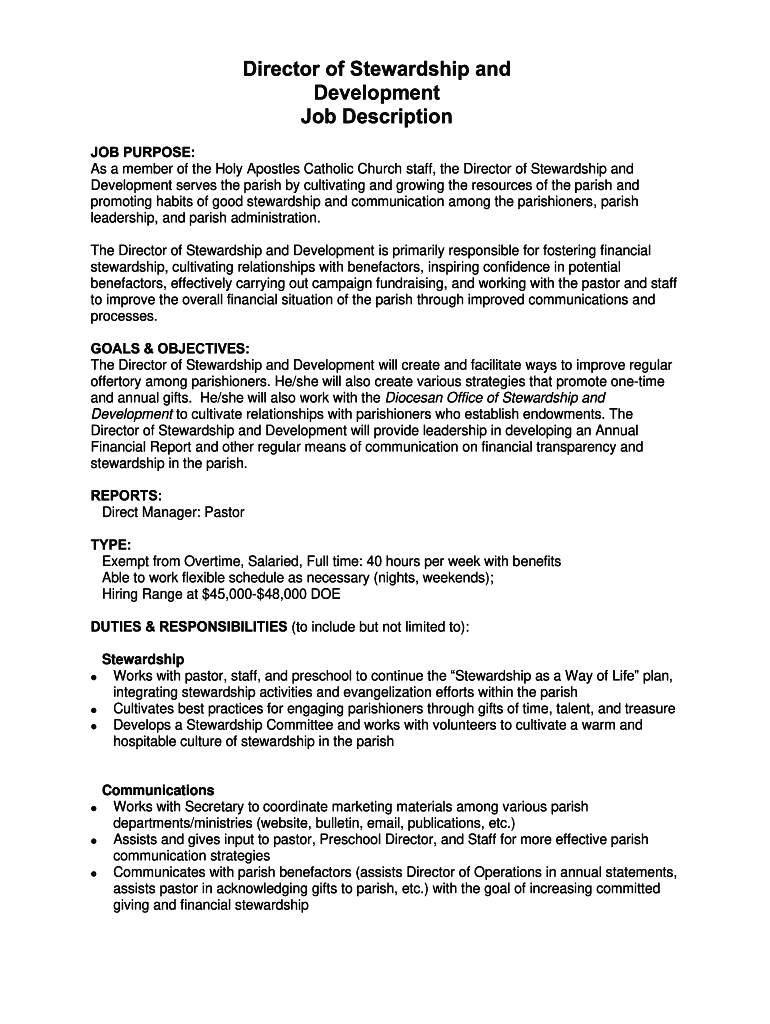 Director of Stewardship and Development Job Description

JOB PURPOSE:
As a member of the Holy Apostles Catholic Church staff, the Director of Stewardship and Development serves the parish by cultivating and growing the resources of the parish and promoting habits of good stewardship and communication among the parishioners, parish leadership, and parish administration.

The Director of Stewardship and Development is primarily responsible for fostering financial stewardship, cultivating relationships with benefactors, inspiring confidence in potential benefactors, effectively carrying out campaign fundraising, and working with the pastor and staff to improve the overall financial situation of the parish through improved communications and processes.

GOALS & OBJECTIVES:
The Director of Stewardship and Development will create and facilitate ways to improve regular offertory among parishioners. He/she will also create various strategies that promote one-time and annual gifts. He/she will also work with the Diocesan Office of Stewardship and Development to cultivate relationships with parishioners who establish endowments. The Director of Stewardship and Development will provide leadership in developing an Annual Financial Report and other regular means of communication on financial transparency and stewardship in the parish.

REPORTS:
Direct Manager: Pastor

TYPE:
Exempt from Overtime, Salaried, Full time: 40 hours per week with benefits
Able to work flexible schedule as necessary (nights, weekends);
Hiring Range at $45,000-$48,000 DOE

DUTIES & RESPONSIBILITIES (to include but not limited to):

Stewardship
• Works with pastor, staff, and preschool to continue the “Stewardship as a Way of Life” plan, integrating stewardship activities and evangelization efforts within the parish
• Cultivates best practices for engaging parishioners through gifts of time, talent, and treasure
• Develops a Stewardship Committee and works with volunteers to cultivate a warm and hospitable culture of stewardship in the parish

Communications
• Works with Secretary to coordinate marketing materials among various parish departments/ministries (website, bulletin, email, publications, etc.)
• Assists and gives input to pastor, Preschool Director, and Staff for more effective parish communication strategies
• Communicates with parish benefactors (assists Director of Operations in annual statements, assists pastor in acknowledging gifts to parish, etc.) with the goal of increasing committed giving and financial stewardship